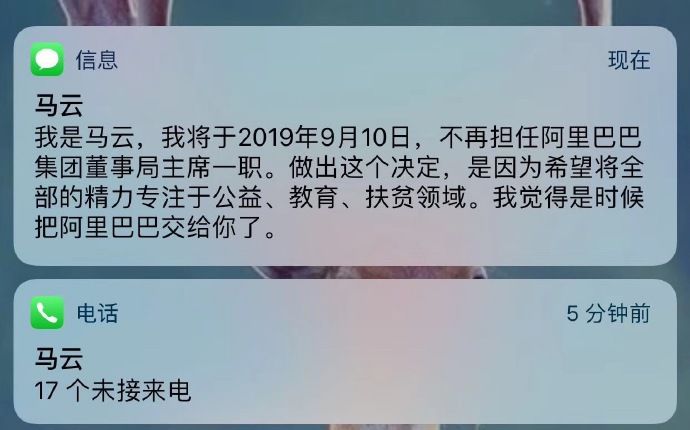 信息
现在
马云
我是马云，我将于2019年9月10日，不再担任阿里巴巴集团董事局主席一职。做出这个决定，是因为希望将全部的精力专注于公益、教育、扶贫领域。我觉得是时候把阿里巴巴交给你了。

电话
5 分钟前
马云
17 个未接来电